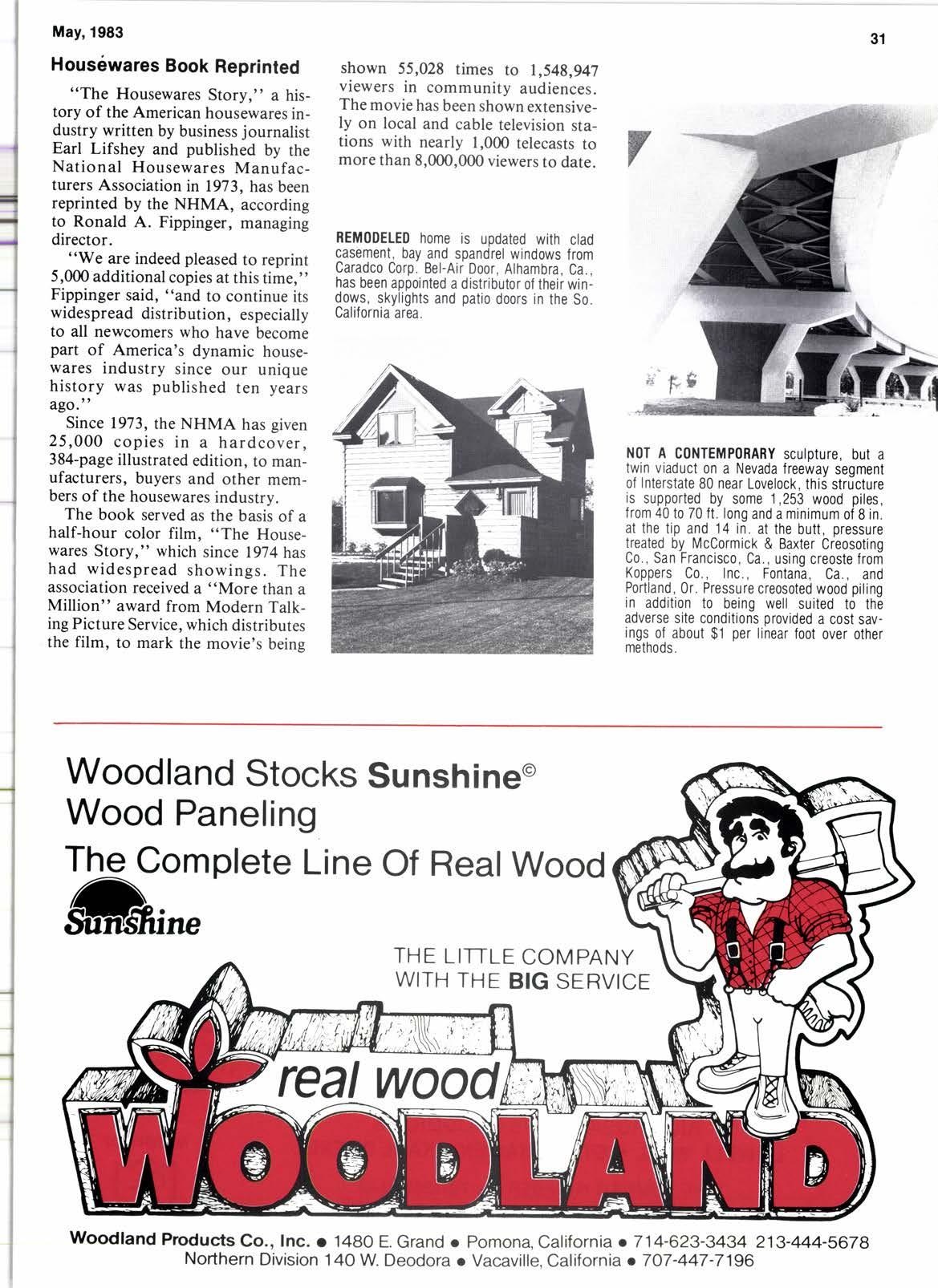 May, 1983

31

Housewares Book Reprinted

"The Housewares Story," a history of the American housewares industry written by business journalist Earl Lifshey and published by the National Housewares Manufacturers Association in 1973, has been reprinted by the NHMA, according to Ronald A. Fippinger, managing director.

"We are indeed pleased to reprint 5,000 additional copies at this time," Fippinger said, "and to continue its widespread distribution, especially to all newcomers who have become part of America's dynamic housewares industry since our unique history was published ten years ago."

Since 1973, the NHMA has given 25,000 copies in a hardcover, 384-page illustrated edition, to manufacturers, buyers and other members of the housewares industry.

The book served as the basis of a half-hour color film, "The Housewares Story," which since 1974 has had widespread showings. The association received a "More than a Million" award from Modern Talking Picture Service, which distributes the film, to mark the movie's being shown 55,028 times to 1,548,947 viewers in community audiences. The movie has been shown extensively on local and cable television stations with nearly 1,000 telecasts to more than 8,000,000 viewers to date.

REMODELED home is updated with clad casement, bay and spandrel windows from Caradco Corp. Bel-Air Door, Alhambra, Ca., has been appointed a distributor of their windows, skylights and patio doors in the So. California area.

NOT A CONTEMPORARY sculpture, but a twin viaduct on a Nevada freeway segment of Interstate 80 near Lovelock, this structure is supported by some 1,253 wood piles, from 40 to 70 ft. long and a minimum of 8 in. at the tip and 14 in. at the butt, pressure treated by McCormick & Baxter Creosoting Co., San Francisco, Ca., using creoste from Koppers Co., Inc., Fontana, Ca., and Portland, Or. Pressure creosoted wood piling in addition to being well suited to the adverse site conditions provided a cost savings of about $1 per linear foot over other methods.

Woodland Stocks Sunshine©
Wood Paneling
The Complete Line Of Real Wood

Sunshine

THE LITTLE COMPANY
WITH THE BIG SERVICE

real wood
WOODLAND

Woodland Products Co., Inc. • 1480 E. Grand • Pomona, California • 714-623-3434 213-444-5678
Northern Division 140 W. Deodora • Vacaville, California • 707-447-7196